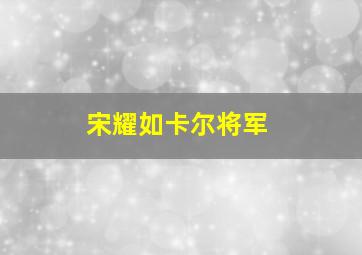 宋耀如卡尔将军